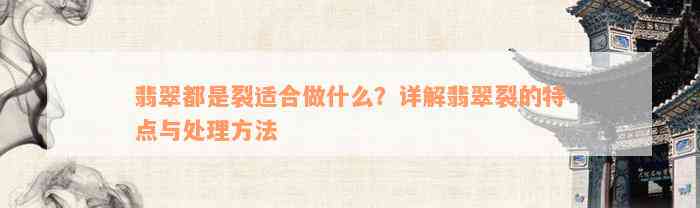 翡翠都是裂适合做什么？详解翡翠裂的特点与处理方法